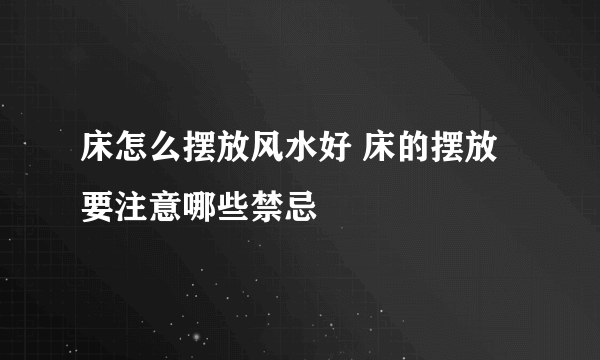 床怎么摆放风水好 床的摆放要注意哪些禁忌